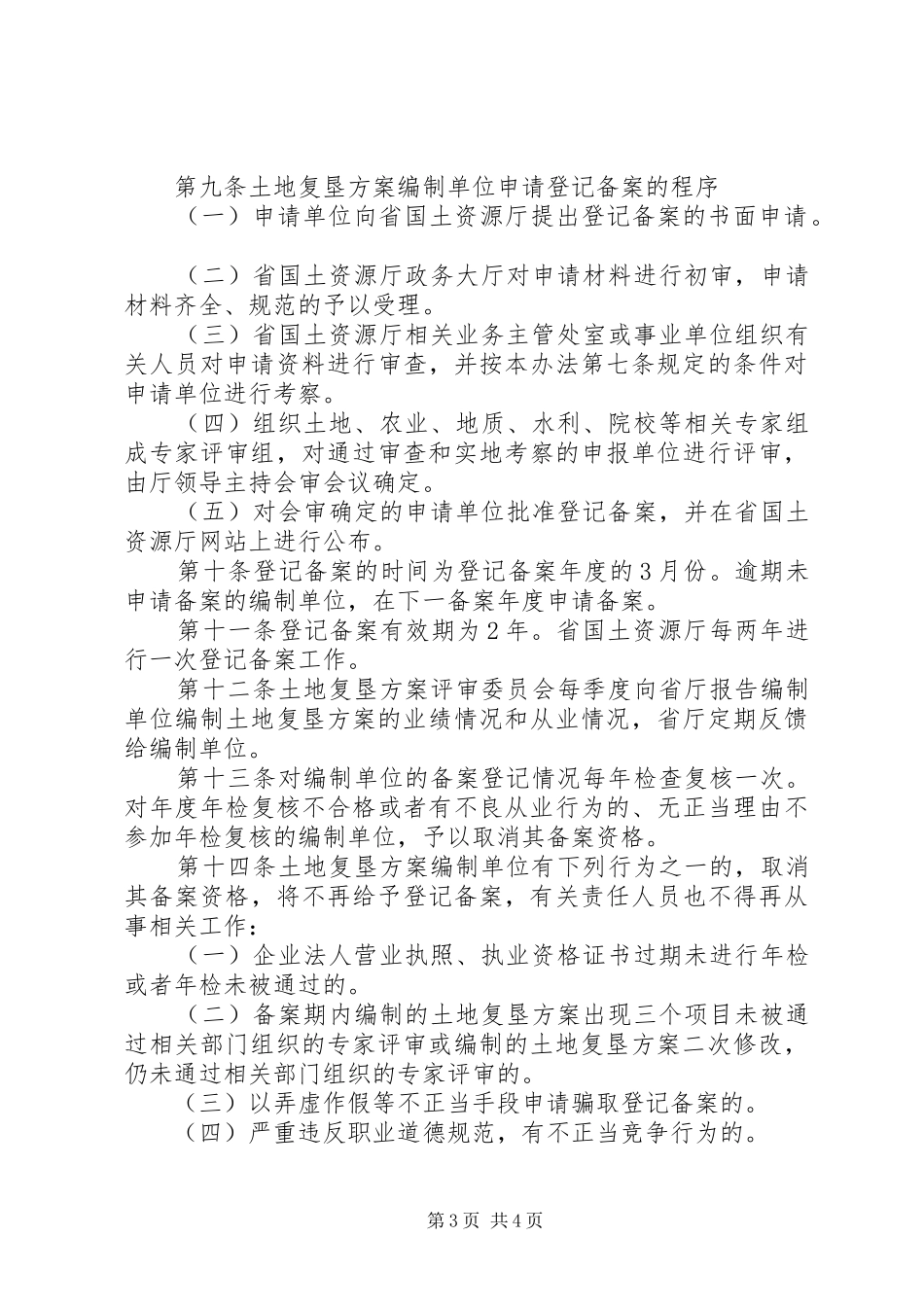 第九条土地复垦方案编制单位申请登记备案的程序

（一）申请单位向省国土资源厅提出登记备案的书面申请。

（二）省国土资源厅政务大厅对申请材料进行初审，申请材料齐全、规范的予以受理。

（三）省国土资源厅相关业务主管处室或事业单位组织有关人员对申请资料进行审查，并按本办法第七条规定的条件对申请单位进行考察。

（四）组织土地、农业、地质、水利、院校等相关专家组成专家评审组，对通过审查和实地考察的申报单位进行评审，由厅领导主持会审会议确定。

（五）对会审确定的申请单位批准登记备案，并在省国土资源厅网站上进行公布。

第十条登记备案的时间为登记备案年度的3月份。逾期未申请备案的编制单位，在下一备案年度申请备案。

第十一条登记备案有效期为2年。省国土资源厅每两年进行一次登记备案工作。

第十二条土地复垦方案评审委员会每季度向省厅报告编制单位编制土地复垦方案的业绩情况和从业情况，省厅定期反馈给编制单位。

第十三条对编制单位的备案登记情况每年检查复核一次。对年度年检复核不合格或者有不良从业行为的、无正当理由不参加年检复核的编制单位，予以取消其备案资格。

第十四条土地复垦方案编制单位有下列行为之一的，取消其备案资格，将不再给予登记备案，有关责任人员也不得再从事相关工作：

（一）企业法人营业执照、执业资格证书过期未进行年检或者年检未被通过的。

（二）备案期内编制的土地复垦方案出现三个项目未被通过相关部门组织的专家评审或编制的土地复垦方案二次修改，仍未通过相关部门组织的专家评审的。

（三）以弄虚作假等不正当手段申请骗取登记备案的。

（四）严重违反职业道德规范，有不正当竞争行为的。

第3页 共4页